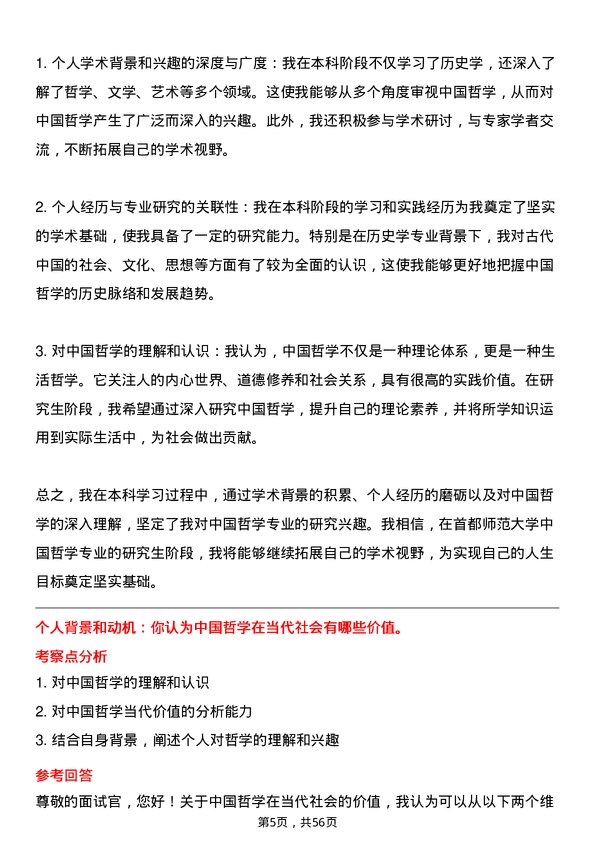 1. 个人学术背景和兴趣的深度与广度：我在本科阶段不仅学习了历史学，还深入了解了哲学、文学、艺术等多个领域。这使我能够从多个角度审视中国哲学，从而对中国哲学产生了广泛而深入的兴趣。此外，我还积极参与学术研讨，与专家学者交流，不断拓展自己的学术视野。

2. 个人经历与专业研究的关联性：我在本科阶段的学习和实践经历为我奠定了坚实的学术基础，使我具备了一定的研究能力。特别是在历史学专业背景下，我对古代中国的社会、文化、思想等方面有了较为全面的认识，这使我能够更好地把握中国哲学的历史脉络和发展趋势。

3. 对中国哲学的理解和认识：我认为，中国哲学不仅是一种理论体系，更是一种生活哲学。它关注人的内心世界、道德修养和社会关系，具有很高的实践价值。在研究生阶段，我希望通过深入研究中国哲学，提升自己的理论素养，并将所学知识运用到实际生活中，为社会做出贡献。

总之，我在本科学习过程中，通过学术背景的积累、个人经历的磨砺以及对中国哲学的深入理解，坚定了我对中国哲学专业的研究兴趣。我相信，在首都师范大学中国哲学专业的研究生阶段，我将能够继续拓展自己的学术视野，为实现自己的人生目标奠定坚实基础。

个人背景和动机：你认为中国哲学在当代社会有哪些价值。

考察点分析

1. 对中国哲学的理解和认识

2. 对中国哲学当代价值的分析能力

3. 结合自身背景，阐述个人对哲学的理解和兴趣

参考回答

尊敬的面试官，您好！关于中国哲学在当代社会的价值，我认为可以从以下两个维

第5页，共56页